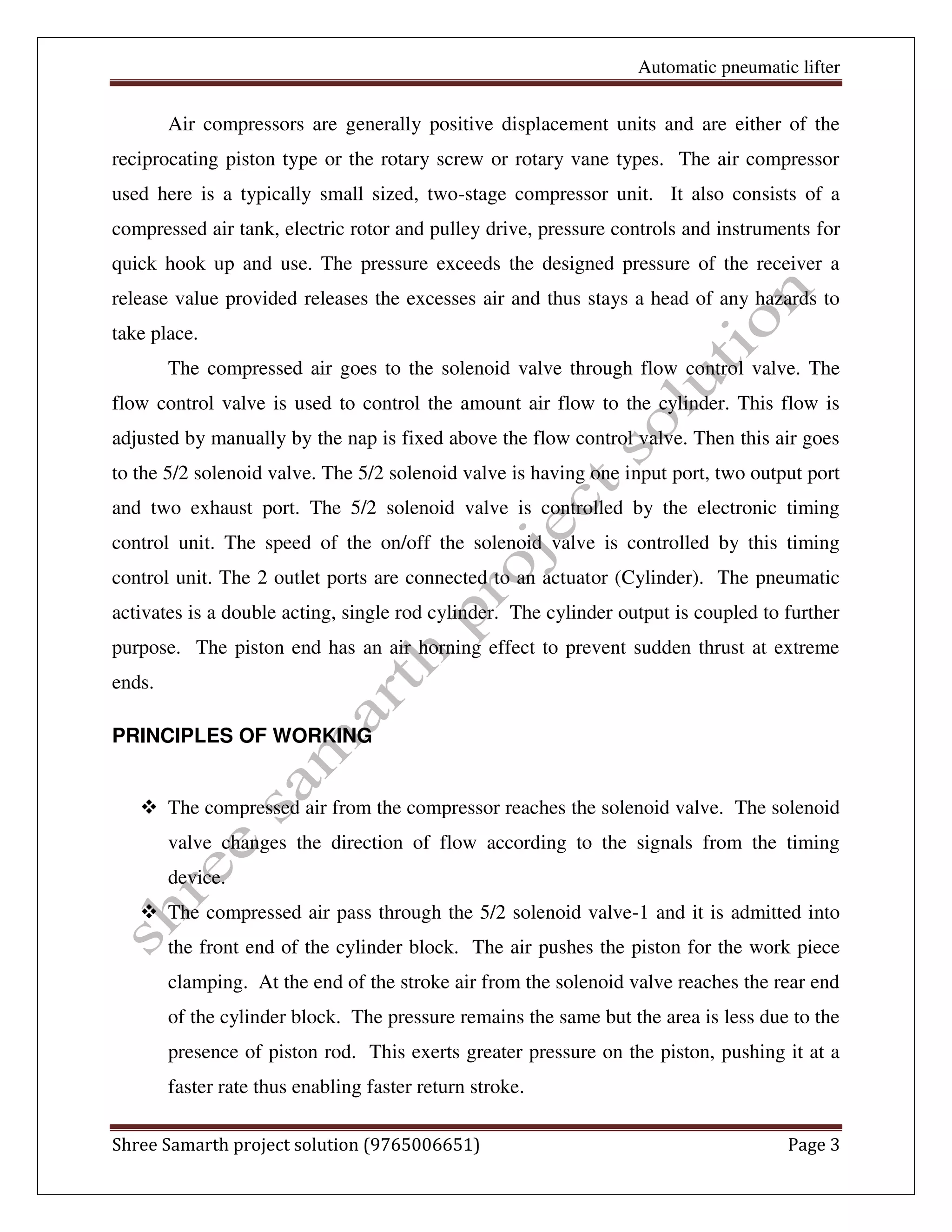 Automatic pneumatic lifter

Air compressors are generally positive displacement units and are either of the reciprocating piston type or the rotary screw or rotary vane types. The air compressor used here is a typically small sized, two-stage compressor unit. It also consists of a compressed air tank, electric rotor and pulley drive, pressure controls and instruments for quick hook up and use. The pressure exceeds the designed pressure of the receiver a release value provided releases the excesses air and thus stays a head of any hazards to take place.

The compressed air goes to the solenoid valve through flow control valve. The flow control valve is used to control the amount air flow to the cylinder. This flow is adjusted by manually by the nap is fixed above the flow control valve. Then this air goes to the 5/2 solenoid valve. The 5/2 solenoid valve is having one input port, two output port and two exhaust port. The 5/2 solenoid valve is controlled by the electronic timing control unit. The speed of the on/off the solenoid valve is controlled by this timing control unit. The 2 outlet ports are connected to an actuator (Cylinder). The pneumatic activates is a double acting, single rod cylinder. The cylinder output is coupled to further purpose. The piston end has an air horning effect to prevent sudden thrust at extreme ends.

PRINCIPLES OF WORKING

❖ The compressed air from the compressor reaches the solenoid valve. The solenoid valve changes the direction of flow according to the signals from the timing device.

❖ The compressed air pass through the 5/2 solenoid valve-1 and it is admitted into the front end of the cylinder block. The air pushes the piston for the work piece clamping. At the end of the stroke air from the solenoid valve reaches the rear end of the cylinder block. The pressure remains the same but the area is less due to the presence of piston rod. This exerts greater pressure on the piston, pushing it at a faster rate thus enabling faster return stroke.

Shree samarth project solution

Shree Samarth project solution (9765006651) Page 3